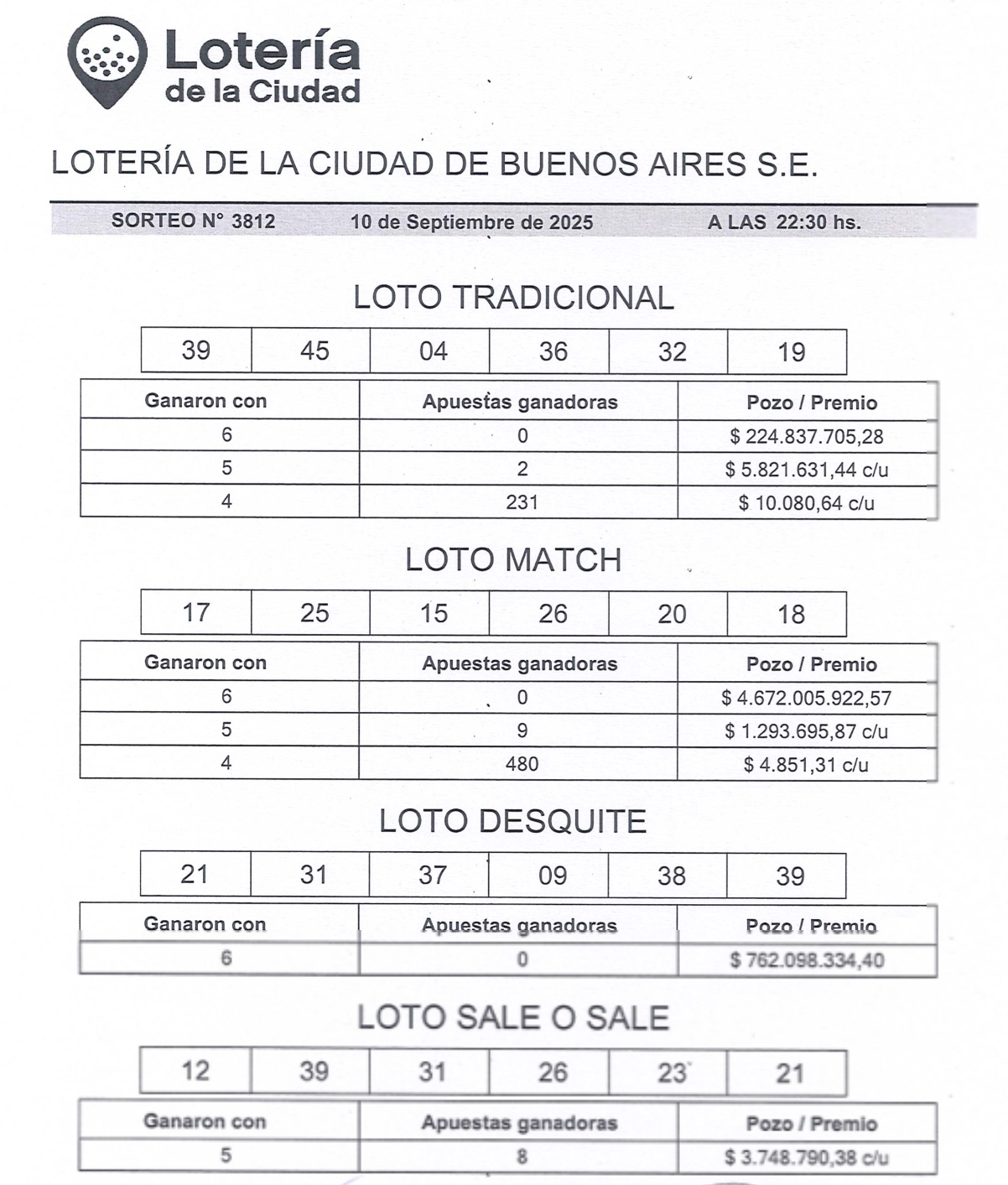 Lotería de la Ciudad

LOTERÍA DE LA CIUDAD DE BUENOS AIRES S.E.

SORTEO N° 3812 10 de Septiembre de 2025 A LAS 22:30 hs.

LOTO TRADICIONAL

| 39 | 45 | 04 | 36 | 32 | 19 |
|---|---|---|---|---|---|

| Ganaron con | Apuestas ganadoras | Pozo / Premio |
|---|---|---|
| 6 | 0 | $ 224.837.705,28 |
| 5 | 2 | $ 5.821.631,44 c/u |
| 4 | 231 | $ 10.080,64 c/u |

LOTO MATCH

| 17 | 25 | 15 | 26 | 20 | 18 |
|---|---|---|---|---|---|

| Ganaron con | Apuestas ganadoras | Pozo / Premio |
|---|---|---|
| 6 | 0 | $ 4.672.005.922,57 |
| 5 | 9 | $ 1.293.695,87 c/u |
| 4 | 480 | $ 4.851,31 c/u |

LOTO DESQUITE

| 21 | 31 | 37 | 09 | 38 | 39 |
|---|---|---|---|---|---|

| Ganaron con | Apuestas ganadoras | Pozo / Premio |
|---|---|---|
| 6 | 0 | $ 762.098.334,40 |

LOTO SALE O SALE

| 12 | 39 | 31 | 26 | 23 | 21 |
|---|---|---|---|---|---|

| Ganaron con | Apuestas ganadoras | Pozo / Premio |
|---|---|---|
| 5 | 8 | $ 3.748.790,38 c/u |